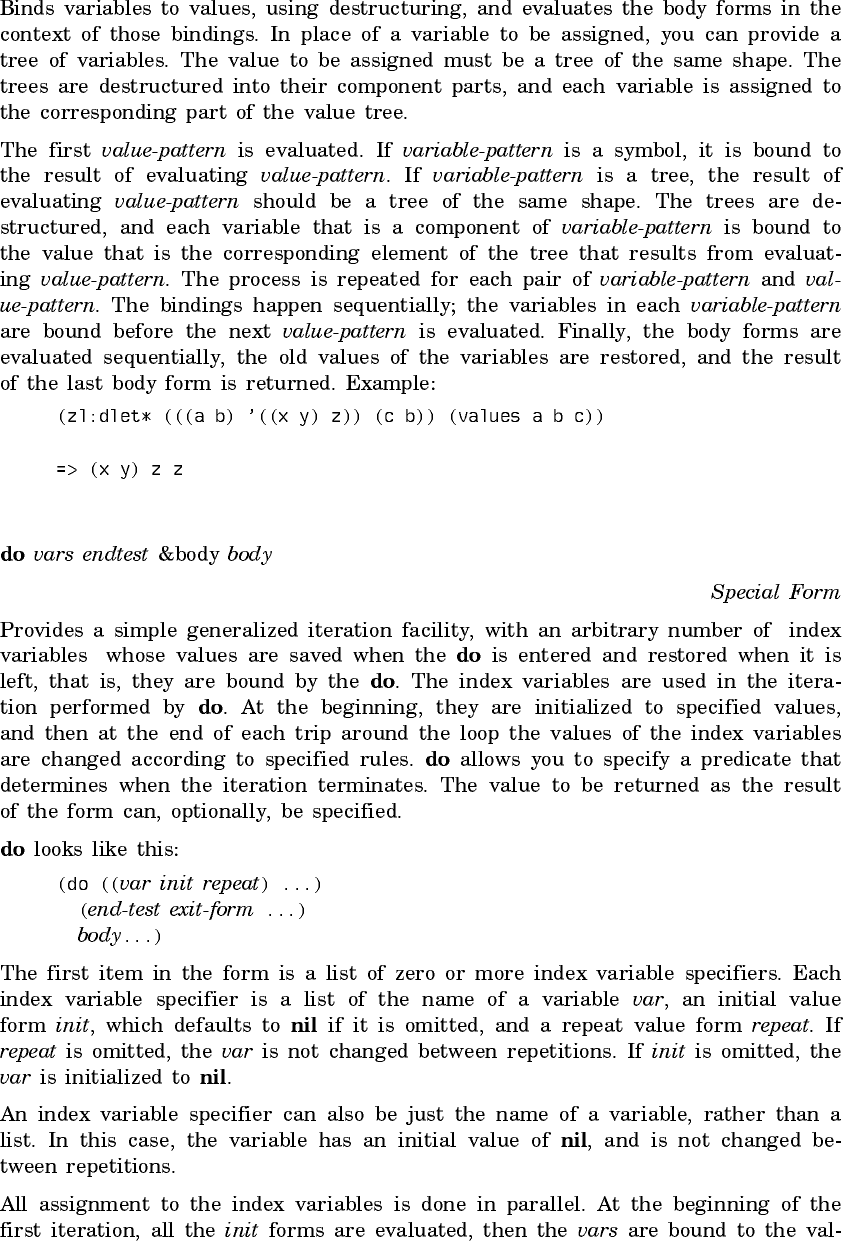 Binds variables to values, using destructuring, and evaluates the body forms in the context of those bindings. In place of a variable to be assigned, you can provide a tree of variables. The value to be assigned must be a tree of the same shape. The trees are destructured into their component parts, and each variable is assigned to the corresponding part of the value tree.

The first value-pattern is evaluated. If variable-pattern is a symbol, it is bound to the result of evaluating value-pattern. If variable-pattern is a tree, the result of evaluating value-pattern should be a tree of the same shape. The trees are destructured, and each variable that is a component of variable-pattern is bound to the value that is the corresponding element of the tree that results from evaluating value-pattern. The process is repeated for each pair of variable-pattern and value-pattern. The bindings happen sequentially; the variables in each variable-pattern are bound before the next value-pattern is evaluated. Finally, the body forms are evaluated sequentially, the old values of the variables are restored, and the result of the last body form is returned. Example:

(zl:dlet* (((a b) '((x y) z)) (c b)) (values a b c))

=> (x y) z z

do vars endtest &body body

Special Form

Provides a simple generalized iteration facility, with an arbitrary number of index variables whose values are saved when the do is entered and restored when it is left, that is, they are bound by the do. The index variables are used in the iteration performed by do. At the beginning, they are initialized to specified values, and then at the end of each trip around the loop the values of the index variables are changed according to specified rules. do allows you to specify a predicate that determines when the iteration terminates. The value to be returned as the result of the form can, optionally, be specified.

do looks like this:

(do ((var init repeat) ...)
(end-test exit-form ...)
body...)

The first item in the form is a list of zero or more index variable specifiers. Each index variable specifier is a list of the name of a variable var, an initial value form init, which defaults to nil if it is omitted, and a repeat value form repeat. If repeat is omitted, the var is not changed between repetitions. If init is omitted, the var is initialized to nil.

An index variable specifier can also be just the name of a variable, rather than a list. In this case, the variable has an initial value of nil, and is not changed between repetitions.

All assignment to the index variables is done in parallel. At the beginning of the first iteration, all the init forms are evaluated, then the vars are bound to the val-